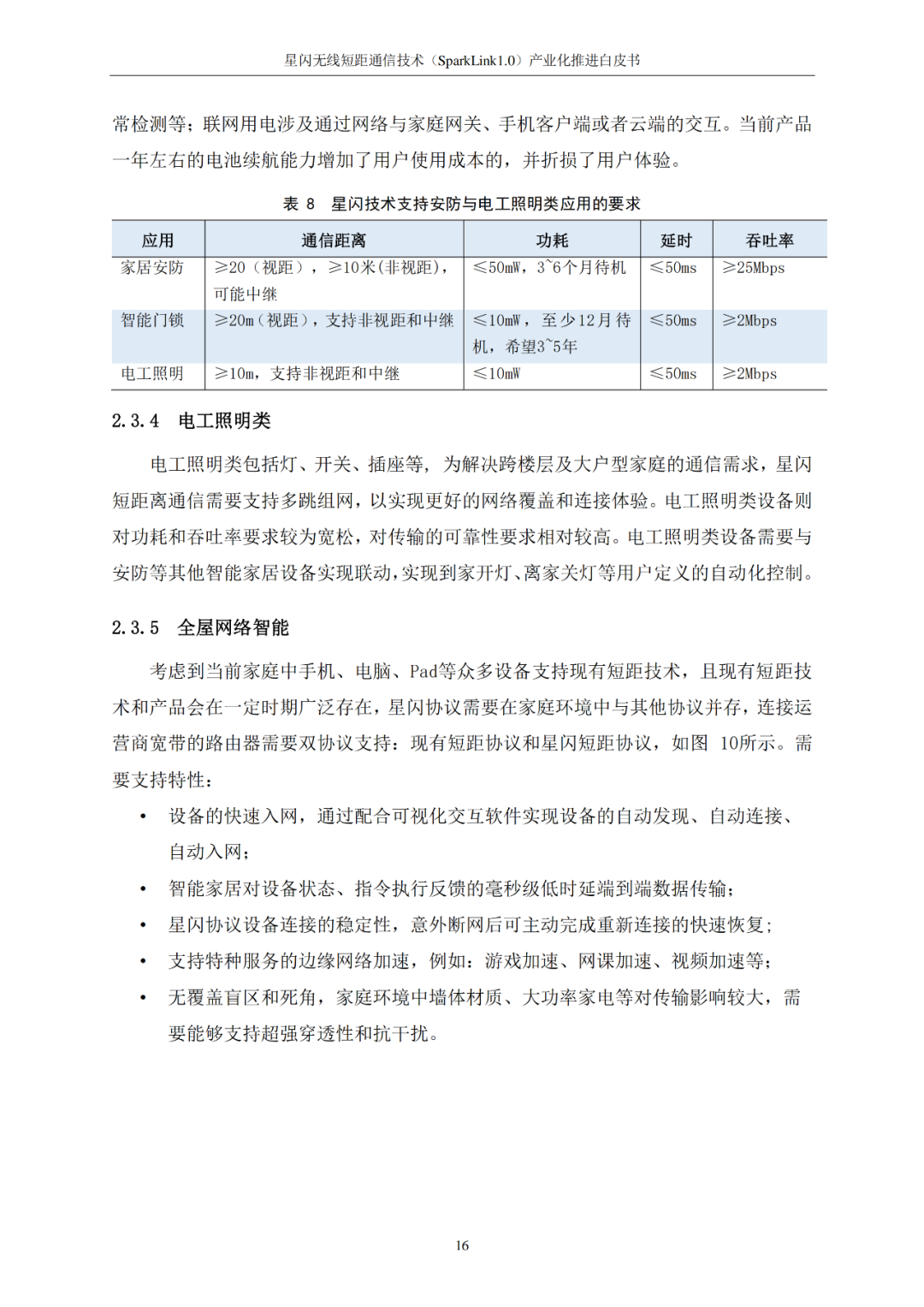 星闪无线短距通信技术（SparkLink1.0）产业化推进白皮书

常检测等；联网用电涉及通过网络与家庭网关、手机客户端或者云端的交互。当前产品一年左右的电池续航能力增加了用户使用成本的，并折损了用户体验。

表 8 星闪技术支持安防与电工照明类应用的要求

| 应用 | 通信距离 | 功耗 | 延时 | 吞吐率 |
|---|---|---|---|---|
| 家居安防 | ≥20（视距），≥10米(非视距)，可能中继 | ≤50mW，3~6个月待机 | ≤50ms | ≥25Mbps |
| 智能门锁 | ≥20m（视距），支持非视距和中继 | ≤10mW，至少12月待机，希望3~5年 | ≤50ms | ≥2Mbps |
| 电工照明 | ≥10m，支持非视距和中继 | ≤10mW | ≤50ms | ≥2Mbps |

2.3.4 电工照明类

电工照明类包括灯、开关、插座等，为解决跨楼层及大户型家庭的通信需求，星闪短距离通信需要支持多跳组网，以实现更好的网络覆盖和连接体验。电工照明类设备则对功耗和吞吐率要求较为宽松，对传输的可靠性要求相对较高。电工照明类设备需要与安防等其他智能家居设备实现联动，实现到家开灯、离家关灯等用户定义的自动化控制。

2.3.5 全屋网络智能

考虑到当前家庭中手机、电脑、Pad等众多设备支持现有短距技术，且现有短距技术和产品会在一定时期广泛存在，星闪协议需要在家庭环境中与其他协议并存，连接运营商宽带的路由器需要双协议支持：现有短距协议和星闪短距协议，如图 10所示。需要支持特性：

• 设备的快速入网，通过配合可视化交互软件实现设备的自动发现、自动连接、自动入网；
• 智能家居对设备状态、指令执行反馈的毫秒级低时延端到端数据传输；
• 星闪协议设备连接的稳定性，意外断网后可主动完成重新连接的快速恢复；
• 支持特种服务的边缘网络加速，例如：游戏加速、网课加速、视频加速等；
• 无覆盖盲区和死角，家庭环境中墙体材质、大功率家电等对传输影响较大，需要能够支持超强穿透性和抗干扰。

16